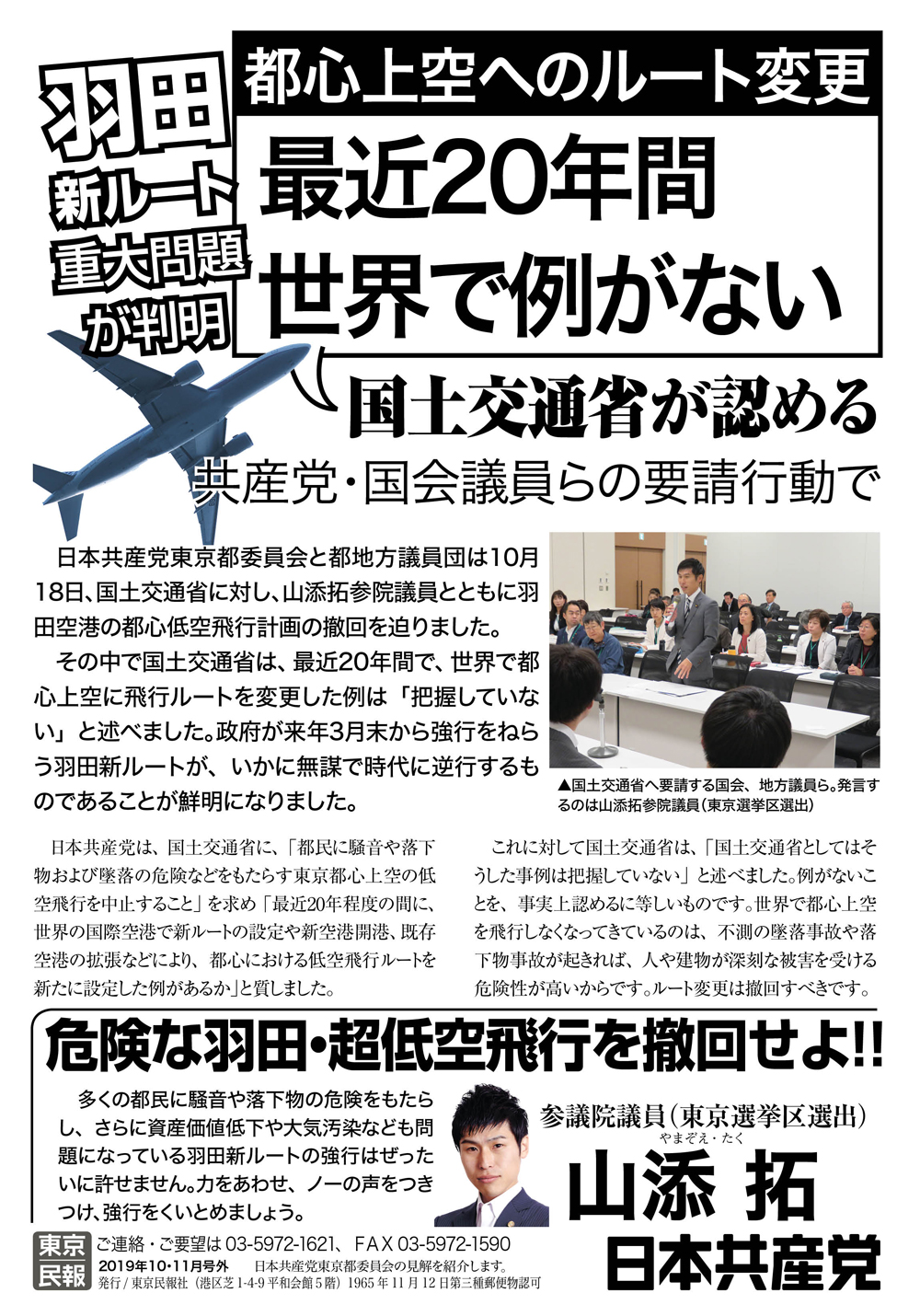 羽田
新ルート
重大問題
が判明

都心上空へのルート変更

最近20年間
世界で例がない

国土交通省が認める

共産党・国会議員らの要請行動で

日本共産党東京都委員会と都地方議員団は10月18日、国土交通省に対し、山添拓参院議員とともに羽田空港の都心低空飛行計画の撤回を迫りました。

その中で国土交通省は、最近20年間で、世界で都心上空に飛行ルートを変更した例は「把握していない」と述べました。政府が来年3月末から強行をねらう羽田新ルートが、いかに無謀で時代に逆行するものであることが鮮明になりました。

▲国土交通省へ要請する国会、地方議員ら。発言するのは山添拓参院議員（東京選挙区選出）

日本共産党は、国土交通省に、「都民に騒音や落下物および墜落の危険などをもたらす東京都心上空の低空飛行を中止すること」を求め「最近20年程度の間に、世界の国際空港で新ルートの設定や新空港開港、既存空港の拡張などにより、都心における低空飛行ルートを新たに設定した例があるか」と質しました。

これに対して国土交通省は、「国土交通省としてはそうした事例は把握していない」と述べました。例がないことを、事実上認めるに等しいものです。世界で都心上空を飛行しなくなってきているのは、不測の墜落事故や落下物事故が起きれば、人や建物が深刻な被害を受ける危険性が高いからです。ルート変更は撤回すべきです。

危険な羽田・超低空飛行を撤回せよ!!

多くの都民に騒音や落下物の危険をもたらし、さらに資産価値低下や大気汚染なども問題になっている羽田新ルートの強行はぜったいに許せません。力をあわせ、ノーの声をつきつけ、強行をくいとめましょう。

参議院議員（東京選挙区選出）
やまぞえ・たく
山添 拓
日本共産党

東京民報
ご連絡・ご要望は 03-5972-1621、FAX 03-5972-1590
2019年10・11月号外　日本共産党東京都委員会の見解を紹介します。
発行／東京民報社（港区芝 1-4-9 平和会館 5 階）1965 年 11 月 12 日第三種郵便物認可